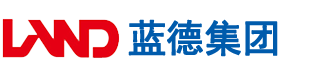 LAND 蓝德集团